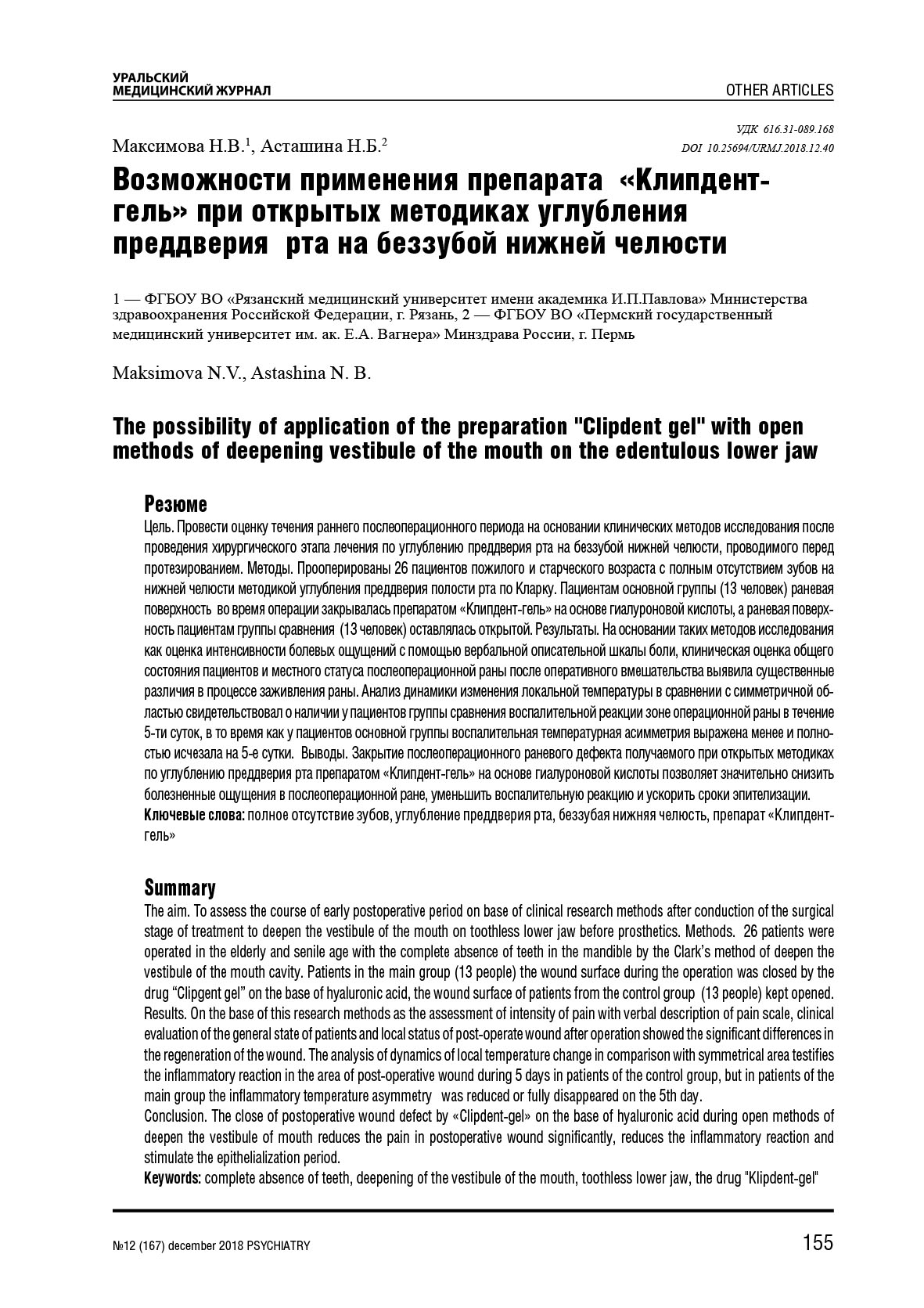 УРАЛЬСКИЙ
МЕДИЦИНСКИЙ ЖУРНАЛ

OTHER ARTICLES

УДК 616.31-089.168
DOI 10.25694/URMJ.2018.12.40

Максимова Н.В.$^1$, Асташина Н.Б.$^2$

Возможности применения препарата «Клипдент-гель» при открытых методиках углубления преддверия рта на беззубой нижней челюсти

1 — ФГБОУ ВО «Рязанский медицинский университет имени академика И.П.Павлова» Министерства здравоохранения Российской Федерации, г. Рязань, 2 — ФГБОУ ВО «Пермский государственный медицинский университет им. ак. Е.А. Вагнера» Минздрава России, г. Пермь

Maksimova N.V., Astashina N. B.

The possibility of application of the preparation "Clipdent gel" with open methods of deepening vestibule of the mouth on the edentulous lower jaw

Резюме

Цель. Провести оценку течения раннего послеоперационного периода на основании клинических методов исследования после проведения хирургического этапа лечения по углублению преддверия рта на беззубой нижней челюсти, проводимого перед протезированием. Методы. Прооперированы 26 пациентов пожилого и старческого возраста с полным отсутствием зубов на нижней челюсти методикой углубления преддверия полости рта по Кларку. Пациентам основной группы (13 человек) раневая поверхность во время операции закрывалась препаратом «Клипдент-гель» на основе гиалуроновой кислоты, а раневая поверхность пациентам группы сравнения (13 человек) оставлялась открытой. Результаты. На основании таких методов исследования как оценка интенсивности болевых ощущений с помощью вербальной описательной шкалы боли, клиническая оценка общего состояния пациентов и местного статуса послеоперационной раны после оперативного вмешательства выявила существенные различия в процессе заживления раны. Анализ динамики изменения локальной температуры в сравнении с симметричной областью свидетельствовал о наличии у пациентов группы сравнения воспалительной реакции зоне операционной раны в течение 5-ти суток, в то время как у пациентов основной группы воспалительная температурная асимметрия выражена менее и полностью исчезала на 5-е сутки. Выводы. Закрытие послеоперационного раневого дефекта получаемого при открытых методиках по углублению преддверия рта препаратом «Клипдент-гель» на основе гиалуроновой кислоты позволяет значительно снизить болезненные ощущения в послеоперационной ране, уменьшить воспалительную реакцию и ускорить сроки эпителизации.
Ключевые слова: полное отсутствие зубов, углубление преддверия рта, беззубая нижняя челюсть, препарат «Клипдент-гель»

Summary

The aim. To assess the course of early postoperative period on base of clinical research methods after conduction of the surgical stage of treatment to deepen the vestibule of the mouth on toothless lower jaw before prosthetics. Methods. 26 patients were operated in the elderly and senile age with the complete absence of teeth in the mandible by the Clark's method of deepen the vestibule of the mouth cavity. Patients in the main group (13 people) the wound surface during the operation was closed by the drug "Clipgent gel" on the base of hyaluronic acid, the wound surface of patients from the control group (13 people) kept opened. Results. On the base of this research methods as the assessment of intensity of pain with verbal description of pain scale, clinical evaluation of the general state of patients and local status of post-operate wound after operation showed the significant differences in the regeneration of the wound. The analysis of dynamics of local temperature change in comparison with symmetrical area testifies the inflammatory reaction in the area of post-operative wound during 5 days in patients of the control group, but in patients of the main group the inflammatory temperature asymmetry was reduced or fully disappeared on the 5th day.
Conclusion. The close of postoperative wound defect by «Clipdent-gel» on the base of hyaluronic acid during open methods of deepen the vestibule of mouth reduces the pain in postoperative wound significantly, reduces the inflammatory reaction and stimulate the epithelialization period.
Keywords: complete absence of teeth, deepening of the vestibule of the mouth, toothless lower jaw, the drug "Klipdent-gel"

№12 (167) december 2018 PSYCHIATRY

155